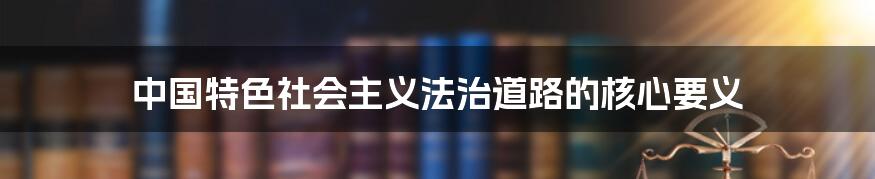 中国特色社会主义法治道路的核心要义